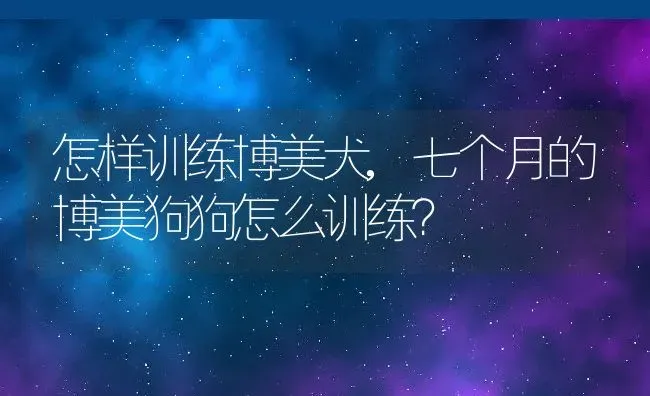 怎样训练博美犬，七个月的博美狗狗怎么训练？